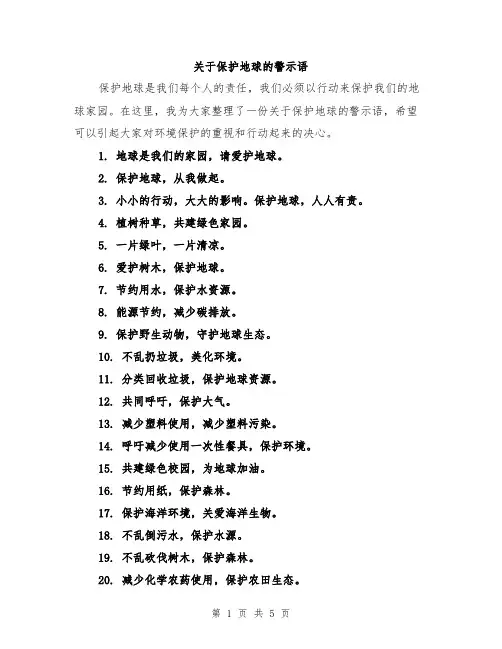 关于保护地球的警示语

保护地球是我们每个人的责任，我们必须以行动来保护我们的地球家园。在这里，我为大家整理了一份关于保护地球的警示语，希望可以引起大家对环境保护的重视和行动起来的决心。

1. 地球是我们的家园，请爱护地球。

2. 保护地球，从我做起。

3. 小小的行动，大大的影响。保护地球，人人有责。

4. 植树种草，共建绿色家园。

5. 一片绿叶，一片清凉。

6. 爱护树木，保护地球。

7. 节约用水，保护水资源。

8. 能源节约，减少碳排放。

9. 保护野生动物，守护地球生态。

10. 不乱扔垃圾，美化环境。

11. 分类回收垃圾，保护地球资源。

12. 共同呼吁，保护大气。

13. 减少塑料使用，减少塑料污染。

14. 呼吁减少使用一次性餐具，保护环境。

15. 共建绿色校园，为地球加油。

16. 节约用纸，保护森林。

17. 保护海洋环境，关爱海洋生物。

18. 不乱倒污水，保护水源。

19. 不乱砍伐树木，保护森林。

20. 减少化学农药使用，保护农田生态。

第 1 页 共 5 页